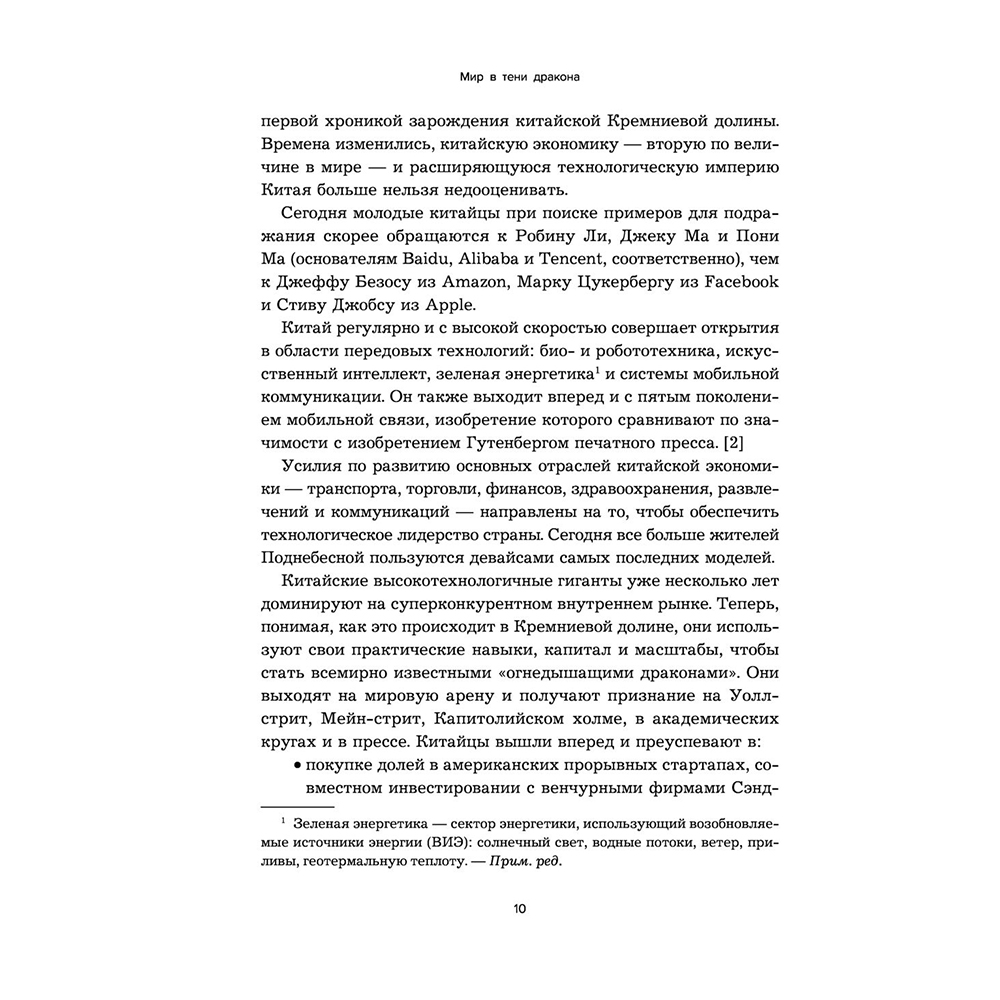 Мир в тени дракона

первой хроникой зарождения китайской Кремниевой долины. Времена изменились, китайскую экономику — вторую по величине в мире — и расширяющуюся технологическую империю Китая больше нельзя недооценивать.

Сегодня молодые китайцы при поиске примеров для подражания скорее обращаются к Робину Ли, Джеку Ма и Пони Ма (основателям Baidu, Alibaba и Tencent, соответственно), чем к Джеффу Безосу из Amazon, Марку Цукербергу из Facebook и Стиву Джобсу из Apple.

Китай регулярно и с высокой скоростью совершает открытия в области передовых технологий: био- и робототехника, искусственный интеллект, зеленая энергетика$^1$ и системы мобильной коммуникации. Он также выходит вперед и с пятым поколением мобильной связи, изобретение которого сравнивают по значимости с изобретением Гутенбергом печатного пресса. [2]

Усилия по развитию основных отраслей китайской экономики — транспорта, торговли, финансов, здравоохранения, развлечений и коммуникаций — направлены на то, чтобы обеспечить технологическое лидерство страны. Сегодня все больше жителей Поднебесной пользуются девайсами самых последних моделей.

Китайские высокотехнологичные гиганты уже несколько лет доминируют на суперконкурентном внутреннем рынке. Теперь, понимая, как это происходит в Кремниевой долине, они используют свои практические навыки, капитал и масштабы, чтобы стать всемирно известными «огнедышащими драконами». Они выходят на мировую арену и получают признание на Уоллстрит, Мейн-стрит, Капитолийском холме, в академических кругах и в прессе. Китайцы вышли вперед и преуспевают в:

• покупке долей в американских прорывных стартапах, совместном инвестировании с венчурными фирмами Сэнд-

$^1$ Зеленая энергетика — сектор энергетики, использующий возобновляемые источники энергии (ВИЭ): солнечный свет, водные потоки, ветер, приливы, геотермальную теплоту. — Прим. ред.

10